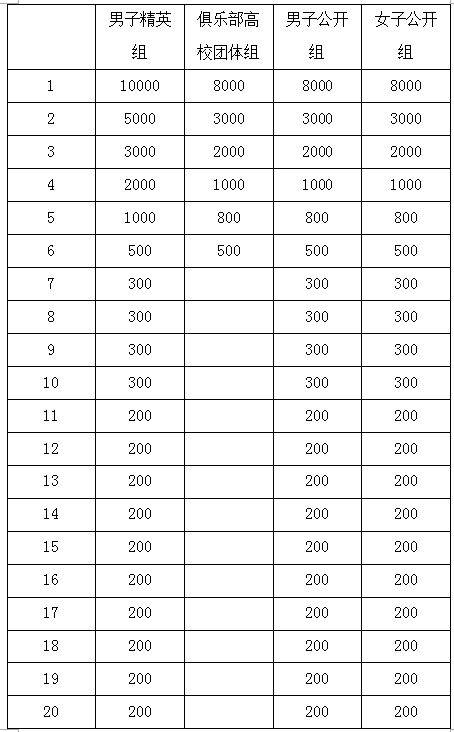 |  | 男子精英组 | 俱乐部高校团体组 | 男子公开组 | 女子公开组 |
|---|---|---|---|---|
| 1 | 10000 | 8000 | 8000 | 8000 |
| 2 | 5000 | 3000 | 3000 | 3000 |
| 3 | 3000 | 2000 | 2000 | 2000 |
| 4 | 2000 | 1000 | 1000 | 1000 |
| 5 | 1000 | 800 | 800 | 800 |
| 6 | 500 | 500 | 500 | 500 |
| 7 | 300 |  | 300 | 300 |
| 8 | 300 |  | 300 | 300 |
| 9 | 300 |  | 300 | 300 |
| 10 | 300 |  | 300 | 300 |
| 11 | 200 |  | 200 | 200 |
| 12 | 200 |  | 200 | 200 |
| 13 | 200 |  | 200 | 200 |
| 14 | 200 |  | 200 | 200 |
| 15 | 200 |  | 200 | 200 |
| 16 | 200 |  | 200 | 200 |
| 17 | 200 |  | 200 | 200 |
| 18 | 200 |  | 200 | 200 |
| 19 | 200 |  | 200 | 200 |
| 20 | 200 |  | 200 | 200 |